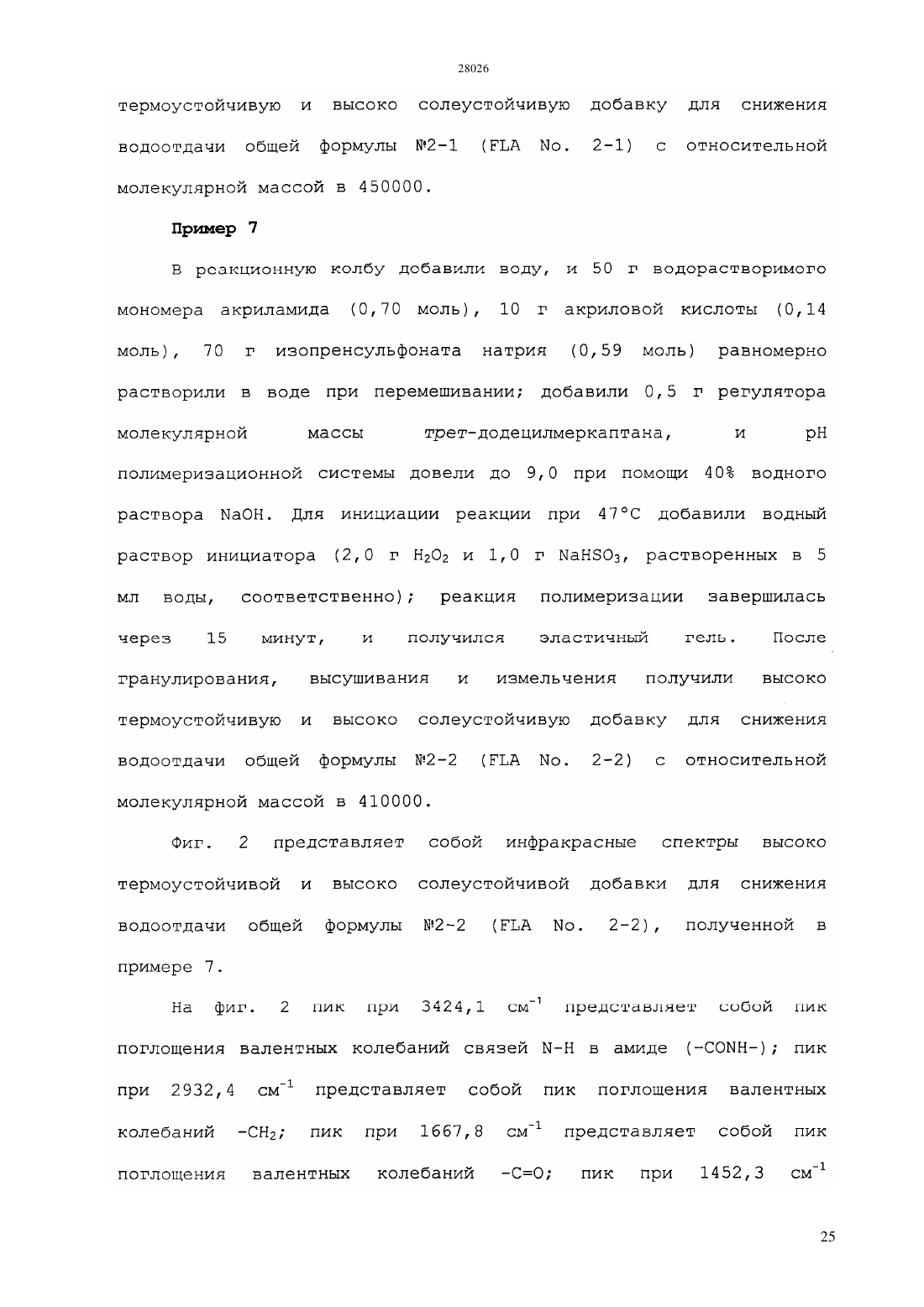 28026

термоустойчивую и высоко солеустойчивую добавку для снижения водоотдачи общей формулы №2-1 (FLA No. 2-1) с относительной молекулярной массой в 450000.

Пример 7

В реакционную колбу добавили воду, и 50 г водорастворимого мономера акриламида (0,70 моль), 10 г акриловой кислоты (0,14 моль), 70 г изопренсульфоната натрия (0,59 моль) равномерно растворили в воде при перемешивании; добавили 0,5 г регулятора молекулярной массы трет-додецилмеркаптана, и pH полимеризационной системы довели до 9,0 при помощи 40% водного раствора NaOH. Для инициации реакции при 47°C добавили водный раствор инициатора (2,0 г $H_2O_2$ и 1,0 г $NaHSO_3$, растворенных в 5 мл воды, соответственно); реакция полимеризации завершилась через 15 минут, и получился эластичный гель. После гранулирования, высушивания и измельчения получили высоко термоустойчивую и высоко солеустойчивую добавку для снижения водоотдачи общей формулы №2-2 (FLA No. 2-2) с относительной молекулярной массой в 410000.

Фиг. 2 представляет собой инфракрасные спектры высоко термоустойчивой и высоко солеустойчивой добавки для снижения водоотдачи общей формулы №2-2 (FLA No. 2-2), полученной в примере 7.

На фиг. 2 пик при 3424,1 $см^{-1}$ представляет собой пик поглощения валентных колебаний связей N-H в амиде (-CONH-); пик при 2932,4 $см^{-1}$ представляет собой пик поглощения валентных колебаний $-CH_2$; пик при 1667,8 $см^{-1}$ представляет собой пик поглощения валентных колебаний -C=O; пик при 1452,3 $см^{-1}$

25